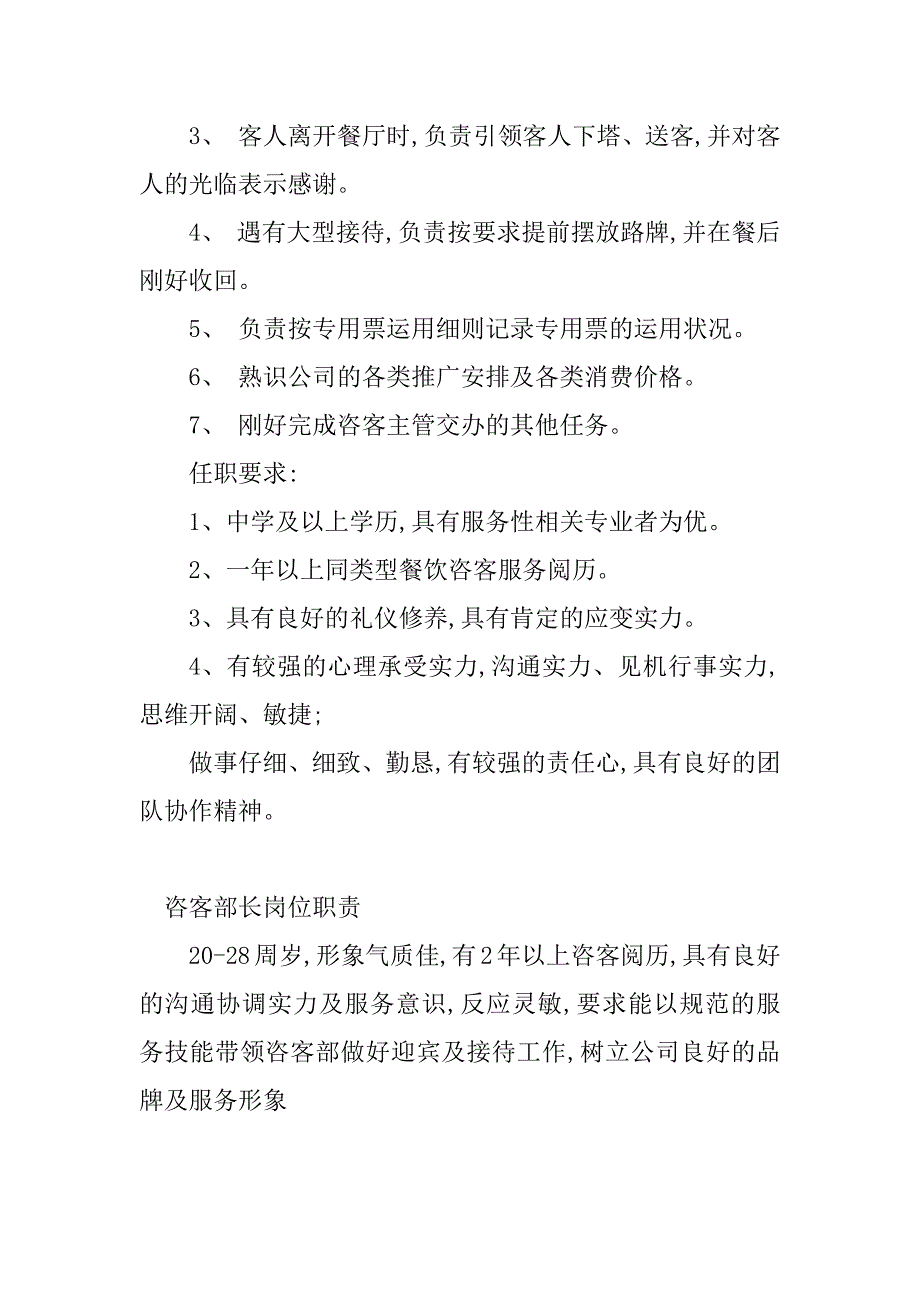 3、 客人离开餐厅时,负责引领客人下塔、送客,并对客人的光临表示感谢。

4、 遇有大型接待,负责按要求提前摆放路牌,并在餐后刚好收回。

5、 负责按专用票运用细则记录专用票的运用状况。

6、 熟识公司的各类推广安排及各类消费价格。

7、 刚好完成咨客主管交办的其他任务。

任职要求:

1、中学及以上学历,具有服务性相关专业者为优。

2、一年以上同类型餐饮咨客服务阅历。

3、具有良好的礼仪修养,具有肯定的应变实力。

4、有较强的心理承受实力,沟通实力、见机行事实力,思维开阔、敏捷;

做事仔细、细致、勤恳,有较强的责任心,具有良好的团队协作精神。

咨客部长岗位职责

20-28周岁,形象气质佳,有2年以上咨客阅历,具有良好的沟通协调实力及服务意识,反应灵敏,要求能以规范的服务技能带领咨客部做好迎宾及接待工作,树立公司良好的品牌及服务形象